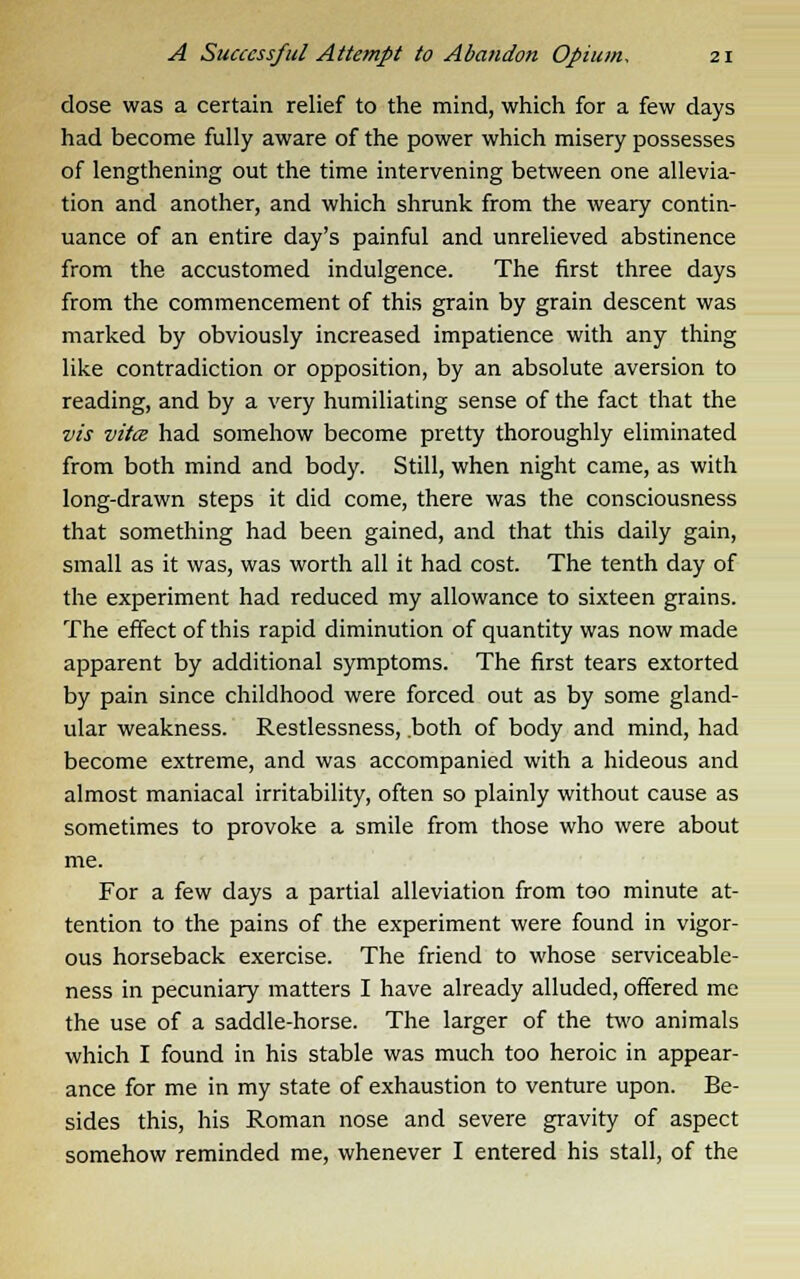 A Successful Attempt to Abandon Opium. 21

dose was a certain relief to the mind, which for a few days had become fully aware of the power which misery possesses of lengthening out the time intervening between one alleviation and another, and which shrunk from the weary continuance of an entire day's painful and unrelieved abstinence from the accustomed indulgence. The first three days from the commencement of this grain by grain descent was marked by obviously increased impatience with any thing like contradiction or opposition, by an absolute aversion to reading, and by a very humiliating sense of the fact that the vis vitæ had somehow become pretty thoroughly eliminated from both mind and body. Still, when night came, as with long-drawn steps it did come, there was the consciousness that something had been gained, and that this daily gain, small as it was, was worth all it had cost. The tenth day of the experiment had reduced my allowance to sixteen grains. The effect of this rapid diminution of quantity was now made apparent by additional symptoms. The first tears extorted by pain since childhood were forced out as by some glandular weakness. Restlessness, both of body and mind, had become extreme, and was accompanied with a hideous and almost maniacal irritability, often so plainly without cause as sometimes to provoke a smile from those who were about me.

For a few days a partial alleviation from too minute attention to the pains of the experiment were found in vigorous horseback exercise. The friend to whose serviceableness in pecuniary matters I have already alluded, offered me the use of a saddle-horse. The larger of the two animals which I found in his stable was much too heroic in appearance for me in my state of exhaustion to venture upon. Besides this, his Roman nose and severe gravity of aspect somehow reminded me, whenever I entered his stall, of the